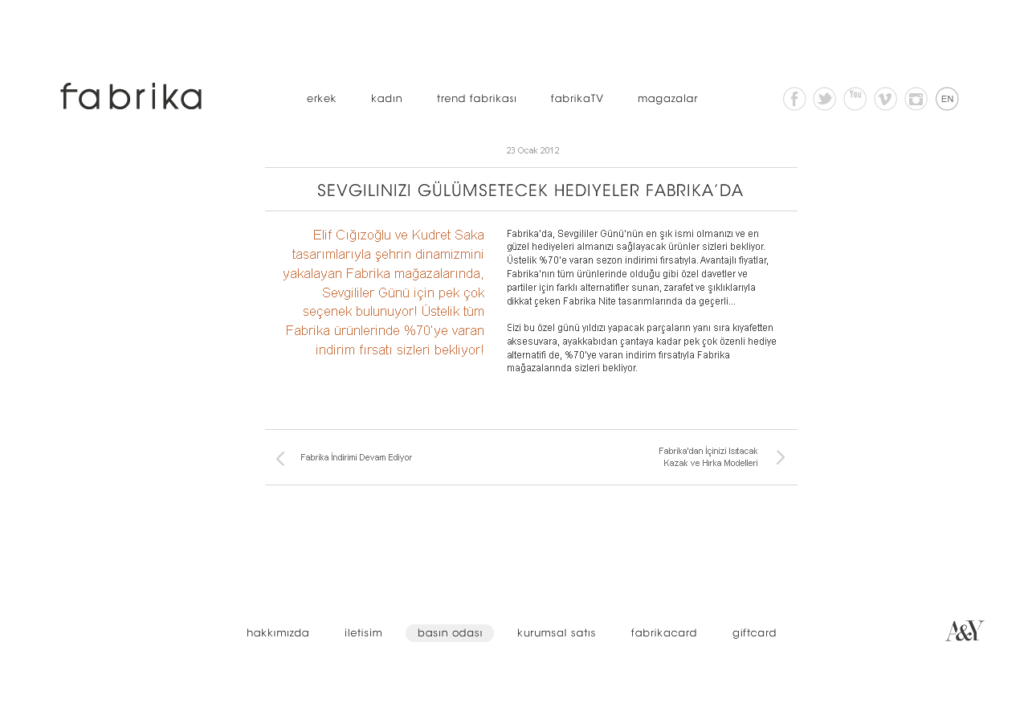 fabrika

erkek kadın trend fabrikası fabrikaTV magazalar

You EN

23 Ocak 2012

SEVGILINIZI GÜLÜMSETECEK HEDIYELER FABRIKA'DA

Elif Cığızoğlu ve Kudret Saka tasarımlarıyla şehrin dinamizmini yakalayan Fabrika mağazalarında, Sevgililer Günü için pek çok seçenek bulunuyor! Üstelik tüm Fabrika ürünlerinde %70'ye varan indirim fırsatı sizleri bekliyor!

Fabrika'da, Sevgililer Günü'nün en şık ismi olmanızı ve en güzel hediyeleri almanızı sağlayacak ürünler sizleri bekliyor. Üstelik %70'e varan sezon indirimi fırsatıyla. Avantajlı fiyatlar, Fabrika'nın tüm ürünlerinde olduğu gibi özel davetler ve partiler için farklı alternatifler sunan, zarafet ve şıklıklarıyla dikkat çeken Fabrika Nite tasarımlarında da geçerli...

Sizi bu özel günü yıldızı yapacak parçaların yanı sıra kıyafetten aksesuvara, ayakkabıdan çantaya kadar pek çok özenli hediye alternatifi de, %70'ye varan indirim fırsatıyla Fabrika mağazalarında sizleri bekliyor.

Fabrika İndirimi Devam Ediyor

Fabrika'dan İçinizi Isıtacak Kazak ve Hırka Modelleri

hakkımızda iletisim basın odası kurumsal satıs fabrikacard giftcard

A&Y